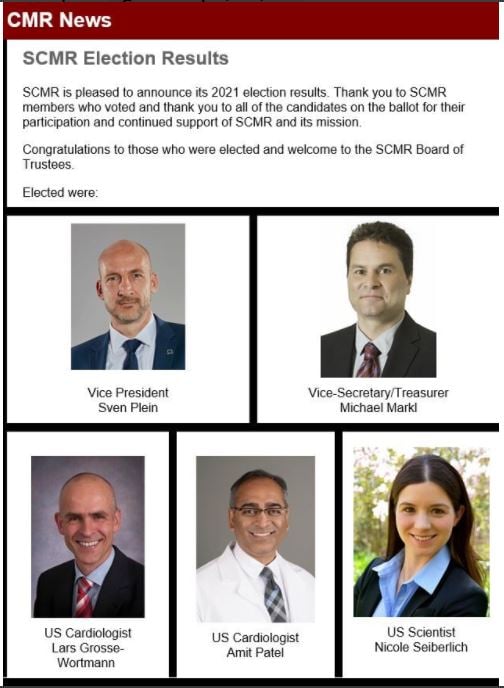 CMR News

SCMR Election Results

SCMR is pleased to announce its 2021 election results. Thank you to SCMR members who voted and thank you to all of the candidates on the ballot for their participation and continued support of SCMR and its mission.

Congratulations to those who were elected and welcome to the SCMR Board of Trustees.

Elected were:

Vice President
Sven Plein

Vice-Secretary/Treasurer
Michael Markl

US Cardiologist
Lars Grosse-Wortmann

US Cardiologist
Amit Patel

US Scientist
Nicole Seiberlich